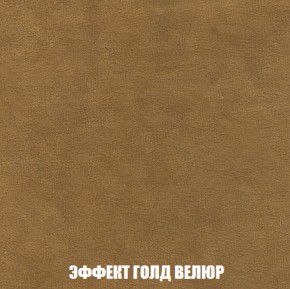 ЭФФЕКТ ГОЛД ВЕЛЮР